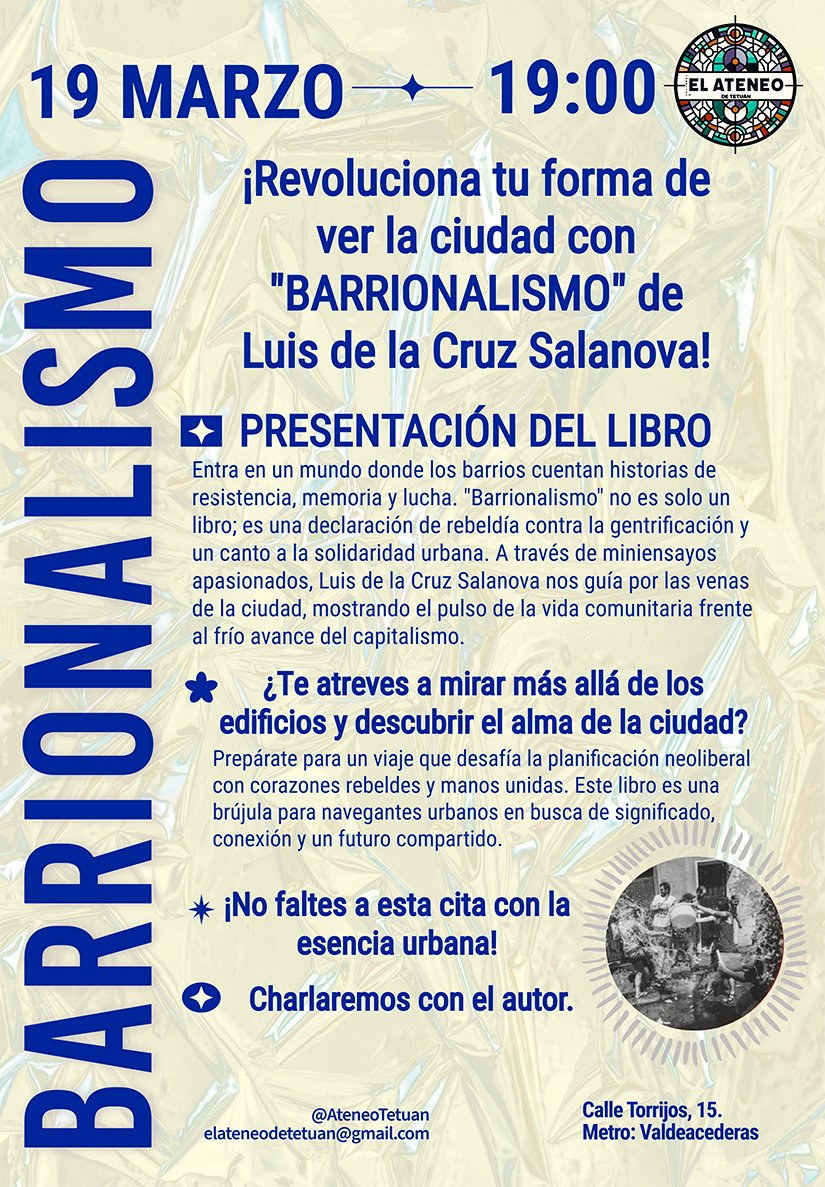 19 MARZO 19:00

EL ATENEO
DE TETUÁN

BARRIONALISMO

¡Revoluciona tu forma de ver la ciudad con "BARRIONALISMO" de Luis de la Cruz Salanova!

PRESENTACIÓN DEL LIBRO

Entra en un mundo donde los barrios cuentan historias de resistencia, memoria y lucha. "Barrionalismo" no es solo un libro; es una declaración de rebeldía contra la gentrificación y un canto a la solidaridad urbana. A través de miniensayos apasionados, Luis de la Cruz Salanova nos guía por las venas de la ciudad, mostrando el pulso de la vida comunitaria frente al frío avance del capitalismo.

¿Te atreves a mirar más allá de los edificios y descubrir el alma de la ciudad?

Prepárate para un viaje que desafía la planificación neoliberal con corazones rebeldes y manos unidas. Este libro es una brújula para navegantes urbanos en busca de significado, conexión y un futuro compartido.

¡No faltes a esta cita con la esencia urbana!

Charlaremos con el autor.

@AteneoTetuan
elateneodetetuan@gmail.com

Calle Torrijos, 15.
Metro: Valdeacederas